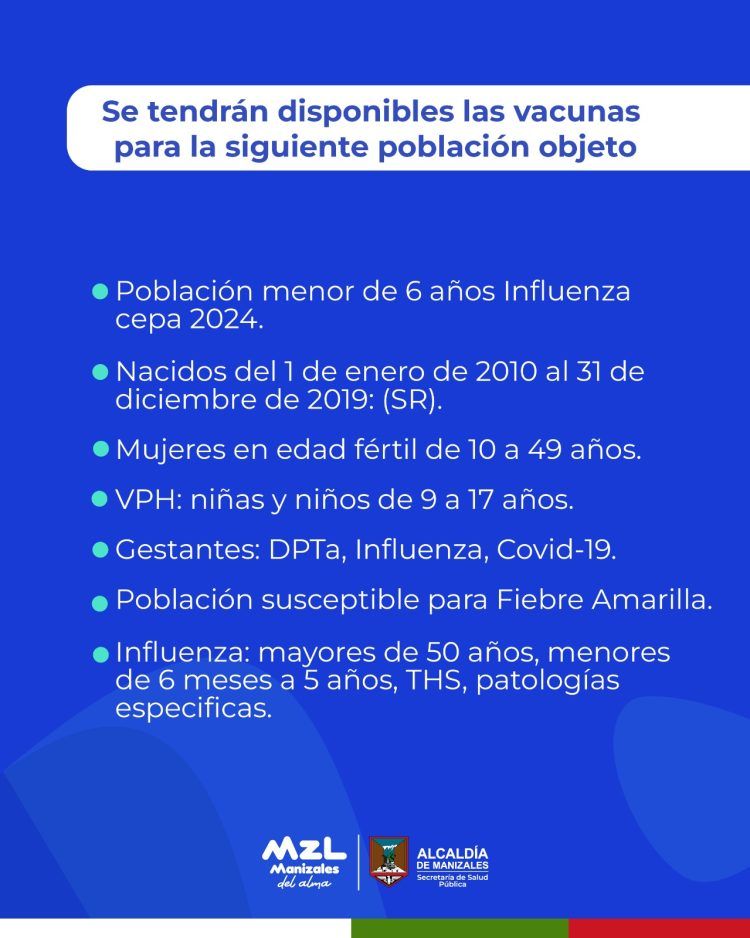 Se tendrán disponibles las vacunas para la siguiente población objeto

• Población menor de 6 años Influenza cepa 2024.

• Nacidos del 1 de enero de 2010 al 31 de diciembre de 2019: (SR).

• Mujeres en edad fértil de 10 a 49 años.

• VPH: niñas y niños de 9 a 17 años.

• Gestantes: DPTa, Influenza, Covid-19.

• Población susceptible para Fiebre Amarilla.

• Influenza: mayores de 50 años, menores de 6 meses a 5 años, THS, patologías especificas.

MZL
Manizales
del alma

ALCALDÍA
DE MANIZALES
Secretaría de Salud Pública